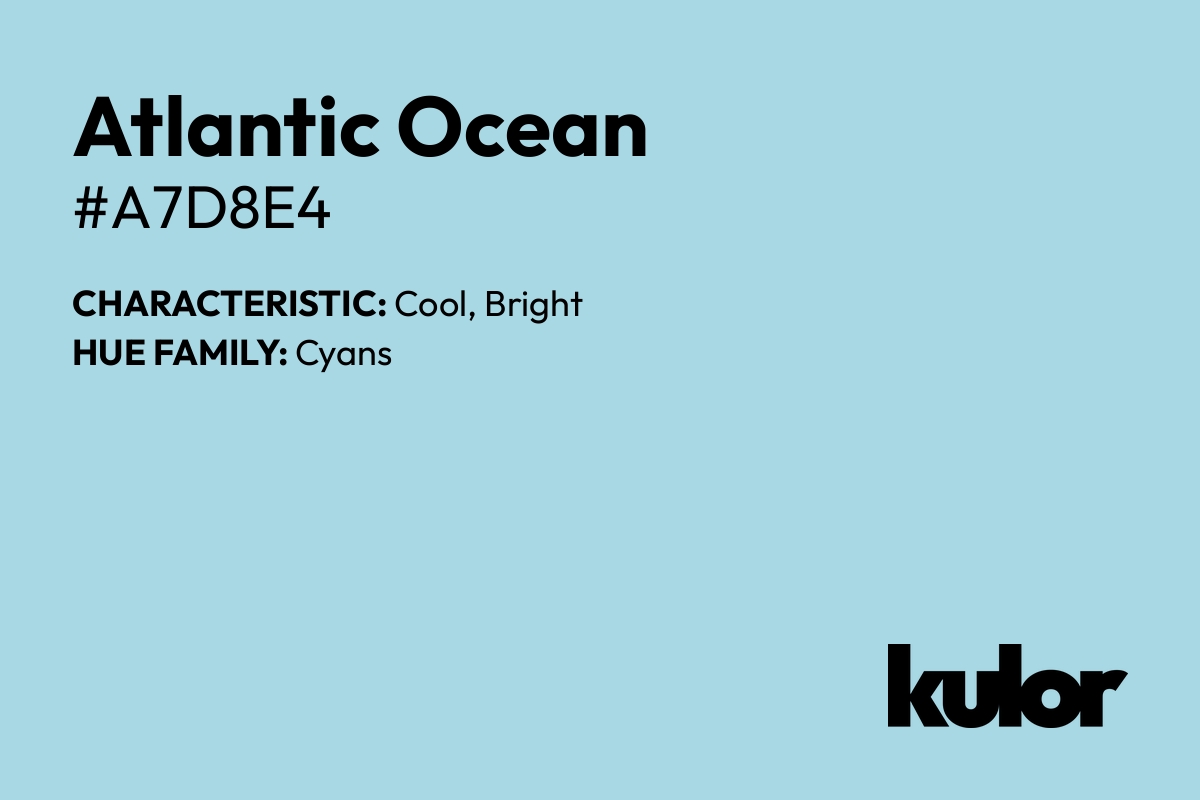 Atlantic Ocean
#A7D8E4

CHARACTERISTIC: Cool, Bright
HUE FAMILY: Cyans

kulor